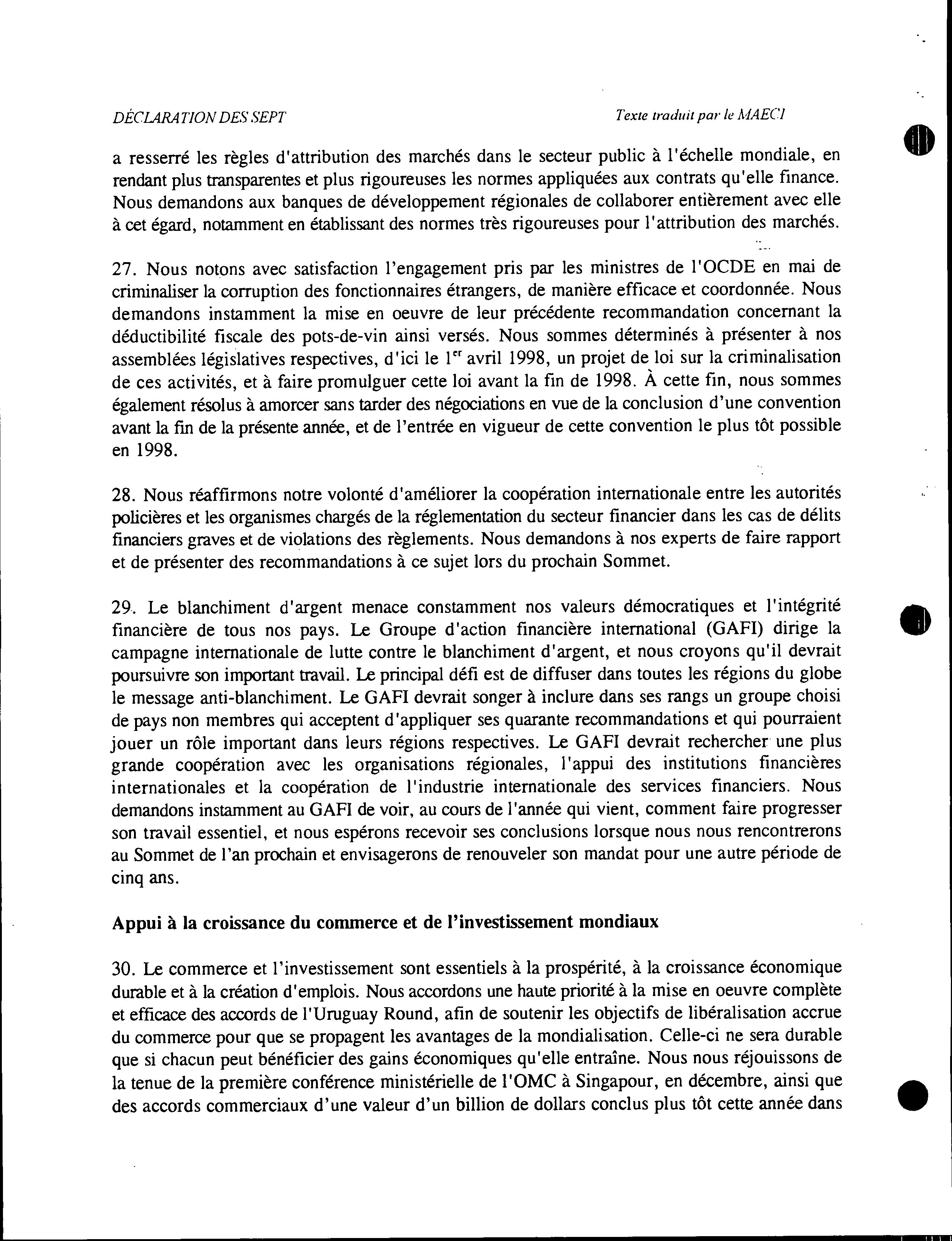 DÉCLARATION DES SEPT

Texte traduit par le MAECI

a resserré les règles d'attribution des marchés dans le secteur public à l'échelle mondiale, en rendant plus transparentes et plus rigoureuses les normes appliquées aux contrats qu'elle finance. Nous demandons aux banques de développement régionales de collaborer entièrement avec elle à cet égard, notamment en établissant des normes très rigoureuses pour l'attribution des marchés.

27. Nous notons avec satisfaction l'engagement pris par les ministres de l'OCDE en mai de criminaliser la corruption des fonctionnaires étrangers, de manière efficace et coordonnée. Nous demandons instamment la mise en oeuvre de leur précédente recommandation concernant la déductibilité fiscale des pots-de-vin ainsi versés. Nous sommes déterminés à présenter à nos assemblées législatives respectives, d'ici le $1^{er}$ avril 1998, un projet de loi sur la criminalisation de ces activités, et à faire promulguer cette loi avant la fin de 1998. À cette fin, nous sommes également résolus à amorcer sans tarder des négociations en vue de la conclusion d'une convention avant la fin de la présente année, et de l'entrée en vigueur de cette convention le plus tôt possible en 1998.

28. Nous réaffirmons notre volonté d'améliorer la coopération internationale entre les autorités policières et les organismes chargés de la réglementation du secteur financier dans les cas de délits financiers graves et de violations des règlements. Nous demandons à nos experts de faire rapport et de présenter des recommandations à ce sujet lors du prochain Sommet.

29. Le blanchiment d'argent menace constamment nos valeurs démocratiques et l'intégrité financière de tous nos pays. Le Groupe d'action financière international (GAFI) dirige la campagne internationale de lutte contre le blanchiment d'argent, et nous croyons qu'il devrait poursuivre son important travail. Le principal défi est de diffuser dans toutes les régions du globe le message anti-blanchiment. Le GAFI devrait songer à inclure dans ses rangs un groupe choisi de pays non membres qui acceptent d'appliquer ses quarante recommandations et qui pourraient jouer un rôle important dans leurs régions respectives. Le GAFI devrait rechercher une plus grande coopération avec les organisations régionales, l'appui des institutions financières internationales et la coopération de l'industrie internationale des services financiers. Nous demandons instamment au GAFI de voir, au cours de l'année qui vient, comment faire progresser son travail essentiel, et nous espérons recevoir ses conclusions lorsque nous nous rencontrerons au Sommet de l'an prochain et envisagerons de renouveler son mandat pour une autre période de cinq ans.

Appui à la croissance du commerce et de l'investissement mondiaux

30. Le commerce et l'investissement sont essentiels à la prospérité, à la croissance économique durable et à la création d'emplois. Nous accordons une haute priorité à la mise en oeuvre complète et efficace des accords de l'Uruguay Round, afin de soutenir les objectifs de libéralisation accrue du commerce pour que se propagent les avantages de la mondialisation. Celle-ci ne sera durable que si chacun peut bénéficier des gains économiques qu'elle entraîne. Nous nous réjouissons de la tenue de la première conférence ministérielle de l'OMC à Singapour, en décembre, ainsi que des accords commerciaux d'une valeur d'un billion de dollars conclus plus tôt cette année dans